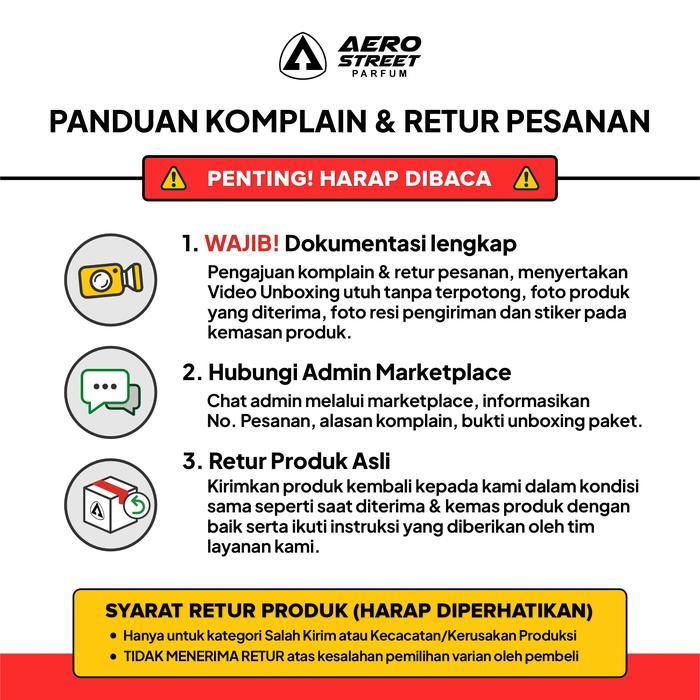 AERO STREET PARFUM

PANDUAN KOMPLAIN & RETUR PESANAN

PENTING! HARAP DIBACA

1. WAJIB! Dokumentasi lengkap
Pengajuan komplain & retur pesanan, menyertakan Video Unboxing utuh tanpa terpotong, foto produk yang diterima, foto resi pengiriman dan stiker pada kemasan produk.

2. Hubungi Admin Marketplace
Chat admin melalui marketplace, informasikan No. Pesanan, alasan komplain, bukti unboxing paket.

3. Retur Produk Asli
Kirimkan produk kembali kepada kami dalam kondisi sama seperti saat diterima & kemas produk dengan baik serta ikuti instruksi yang diberikan oleh tim layanan kami.

SYARAT RETUR PRODUK (HARAP DIPERHATIKAN)
• Hanya untuk kategori Salah Kirim atau Kecacatan/Kerusakan Produksi
• TIDAK MENERIMA RETUR atas kesalahan pemilihan varian oleh pembeli